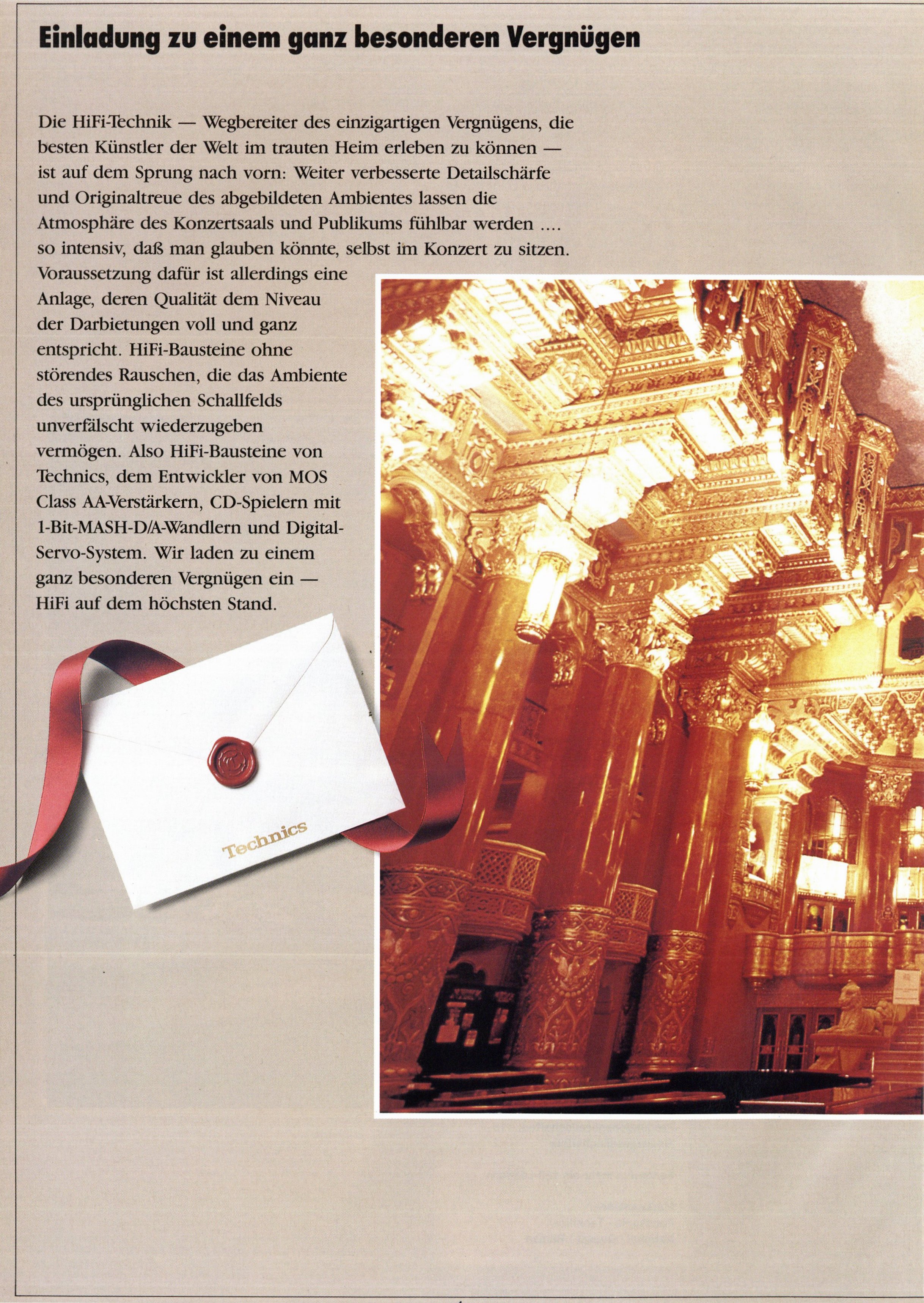 Einladung zu einem ganz besonderen Vergnügen

Die HiFi-Technik — Wegbereiter des einzigartigen Vergnügens, die besten Künstler der Welt im trauten Heim erleben zu können — ist auf dem Sprung nach vorn: Weiter verbesserte Detailschärfe und Originaltreue des abgebildeten Ambientes lassen die Atmosphäre des Konzertsaals und Publikums fühlbar werden .... so intensiv, daß man glauben könnte, selbst im Konzert zu sitzen. Voraussetzung dafür ist allerdings eine Anlage, deren Qualität dem Niveau der Darbietungen voll und ganz entspricht. HiFi-Bausteine ohne störendes Rauschen, die das Ambiente des ursprünglichen Schallfelds unverfälscht wiederzugeben vermögen. Also HiFi-Bausteine von Technics, dem Entwickler von MOS Class AA-Verstärkern, CD-Spielern mit 1-Bit-MASH-D/A-Wandlern und Digital-Servo-System. Wir laden zu einem ganz besonderen Vergnügen ein — HiFi auf dem höchsten Stand.

Technics